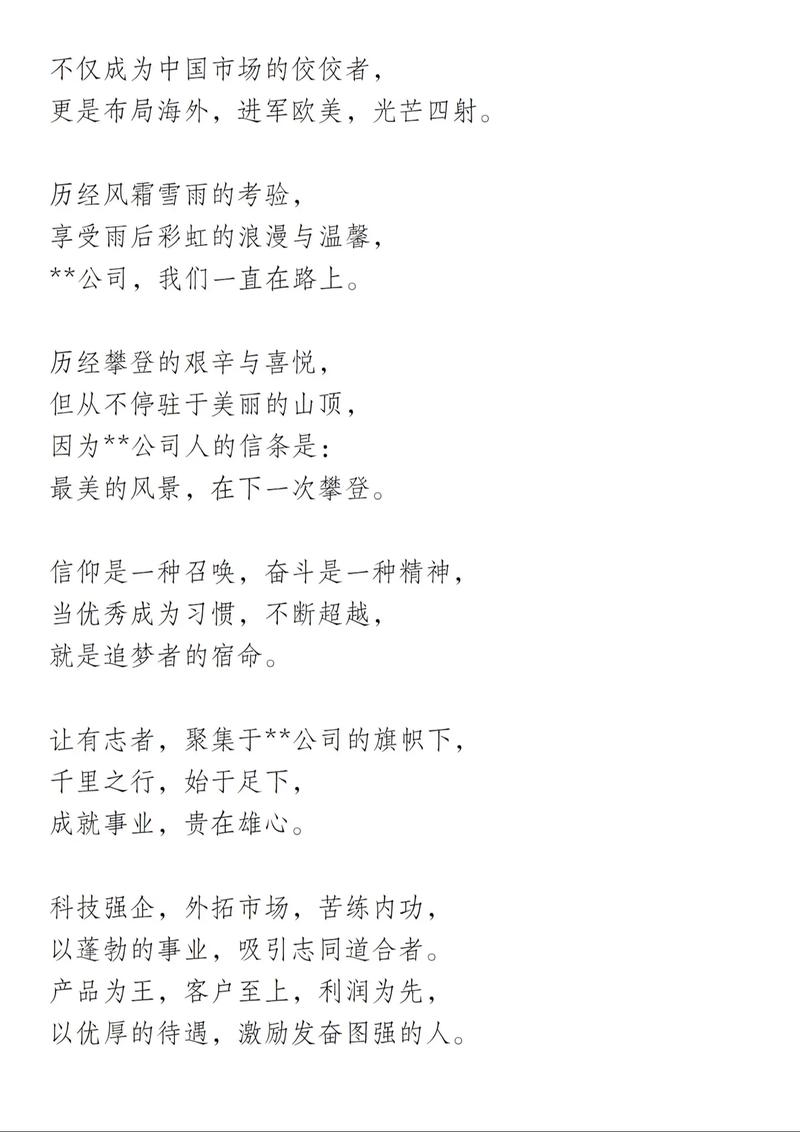 不仅成为中国市场的佼佼者，
更是布局海外，进军欧美，光芒四射。

历经风霜雪雨的考验，
享受雨后彩虹的浪漫与温馨，
**公司，我们一直在路上。

历经攀登的艰辛与喜悦，
但从不停驻于美丽的山顶，
因为**公司人的信条是：
最美的风景，在下一次攀登。

信仰是一种召唤，奋斗是一种精神，
当优秀成为习惯，不断超越，
就是追梦者的宿命。

让有志者，聚集于**公司的旗帜下，
千里之行，始于足下，
成就事业，贵在雄心。

科技强企，外拓市场，苦练内功，
以蓬勃的事业，吸引志同道合者。
产品为王，客户至上，利润为先，
以优厚的待遇，激励发奋图强的人。